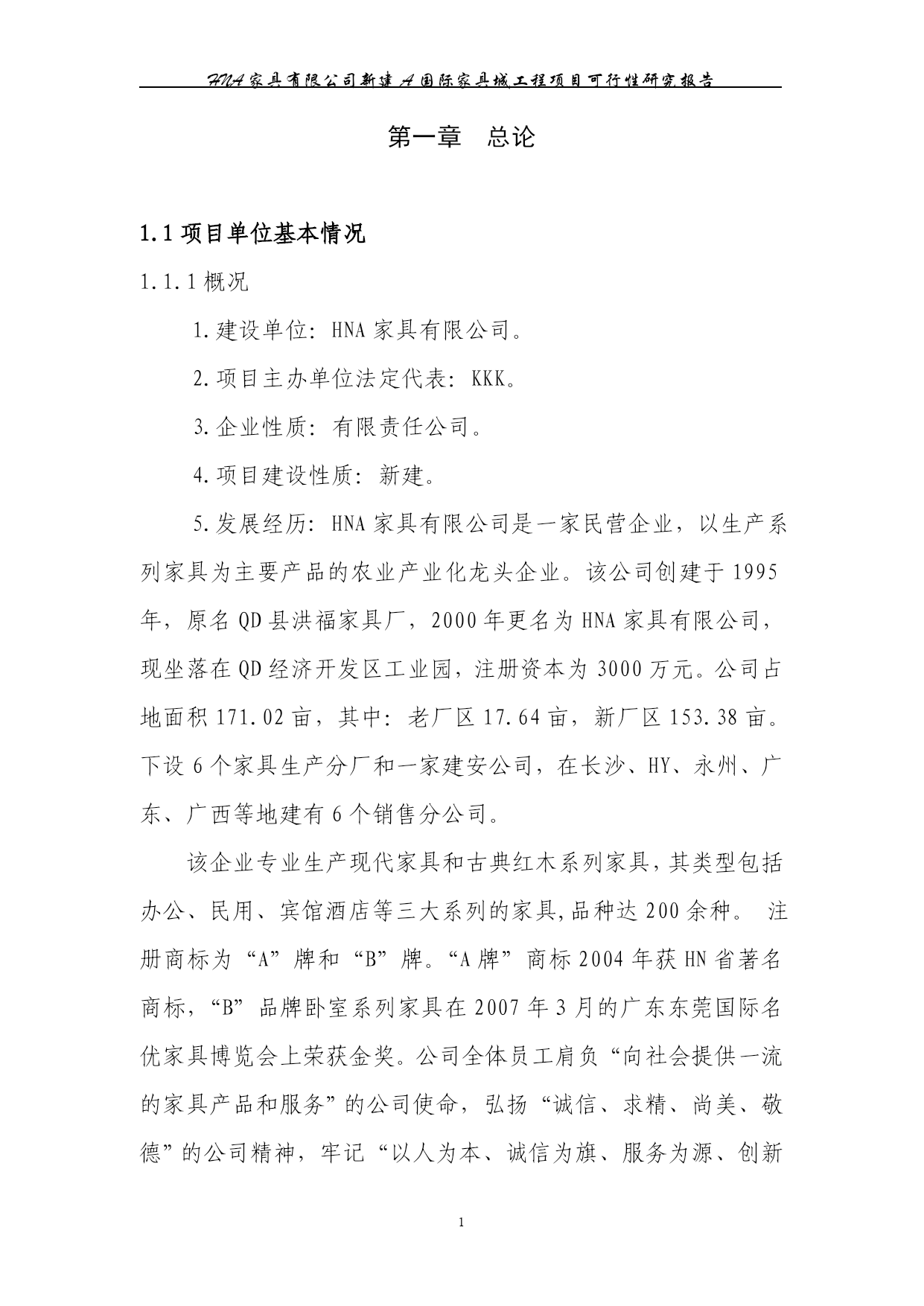 HNA家具有限公司新建A国际家具城工程项目可行性研究报告

第一章　总论

1.1 项目单位基本情况

1.1.1 概况

1.建设单位：HNA 家具有限公司。

2.项目主办单位法定代表：KKK。

3.企业性质：有限责任公司。

4.项目建设性质：新建。

5.发展经历：HNA 家具有限公司是一家民营企业，以生产系列家具为主要产品的农业产业化龙头企业。该公司创建于 1995 年，原名 QD 县洪福家具厂，2000 年更名为 HNA 家具有限公司，现坐落在 QD 经济开发区工业园，注册资本为 3000 万元。公司占地面积 171.02 亩，其中：老厂区 17.64 亩，新厂区 153.38 亩。下设 6 个家具生产分厂和一家建安公司，在长沙、HY、永州、广东、广西等地建有 6 个销售分公司。

该企业专业生产现代家具和古典红木系列家具，其类型包括办公、民用、宾馆酒店等三大系列的家具,品种达 200 余种。 注册商标为“A”牌和“B”牌。“A 牌”商标 2004 年获 HN 省著名商标，“B”品牌卧室系列家具在 2007 年 3 月的广东东莞国际名优家具博览会上荣获金奖。公司全体员工肩负“向社会提供一流的家具产品和服务”的公司使命，弘扬“诚信、求精、尚美、敬德”的公司精神，牢记“以人为本、诚信为旗、服务为源、创新

1